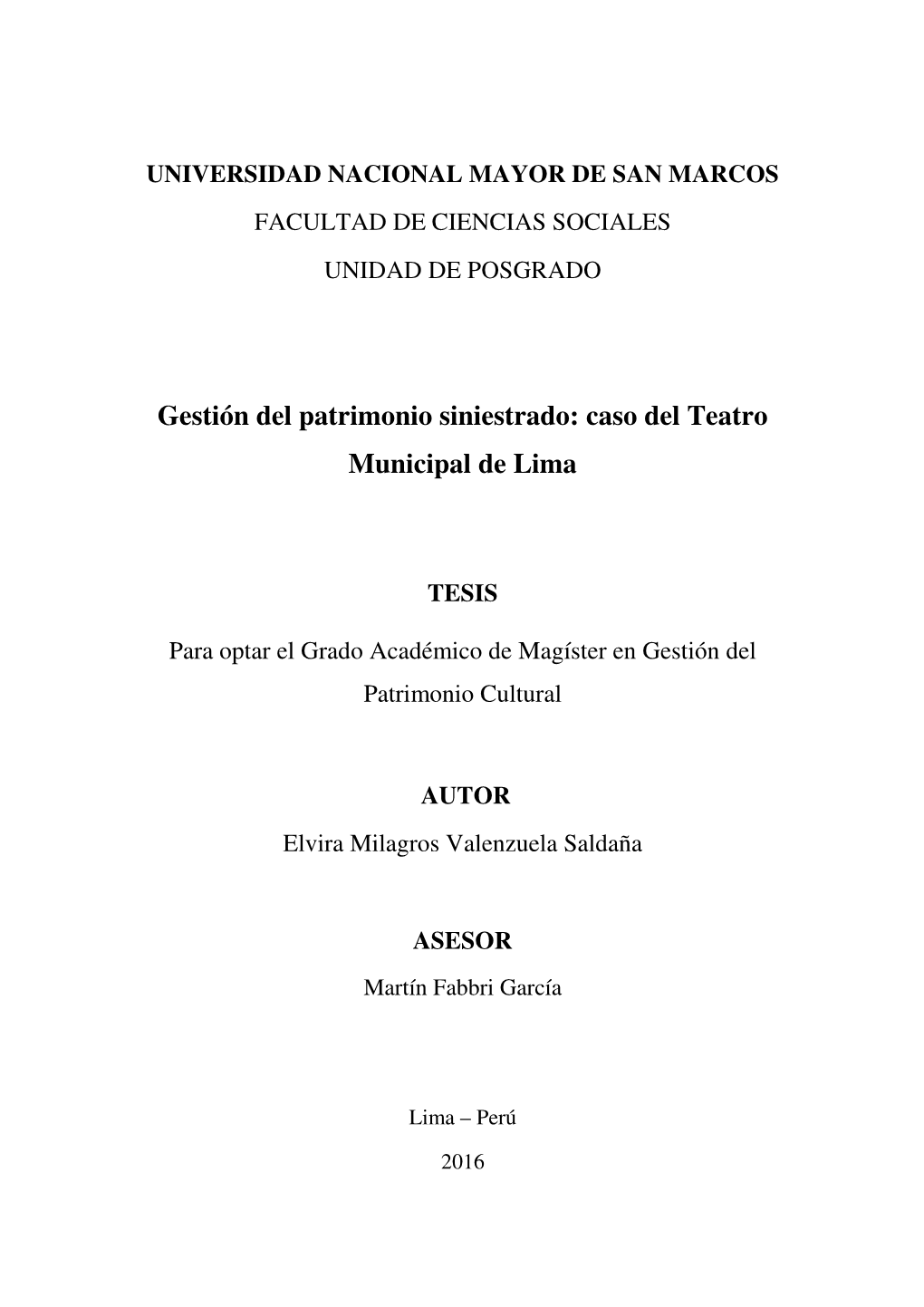 UNIVERSIDAD NACIONAL MAYOR DE SAN MARCOS

FACULTAD DE CIENCIAS SOCIALES

UNIDAD DE POSGRADO

Gestión del patrimonio siniestrado: caso del Teatro Municipal de Lima

TESIS

Para optar el Grado Académico de Magíster en Gestión del Patrimonio Cultural

AUTOR

Elvira Milagros Valenzuela Saldaña

ASESOR

Martín Fabbri García

Lima – Perú

2016